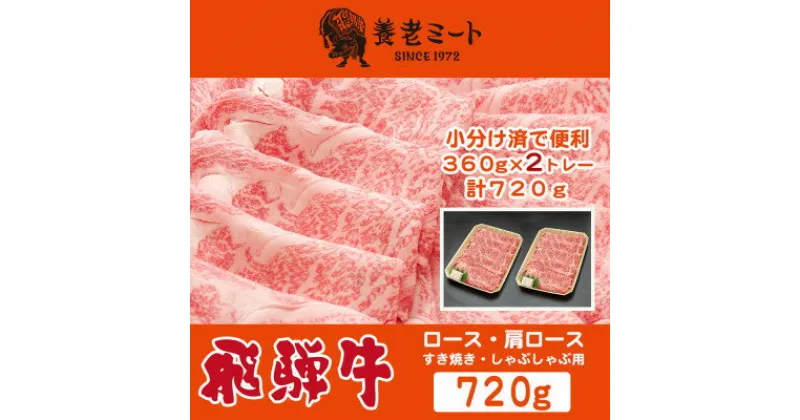 養老ミート
SINCE 1972

小分け済で便利
360g×2トレー
計720g

飛騨牛

ロース・肩ロース
すき焼き・しゃぶしゃぶ用
720g